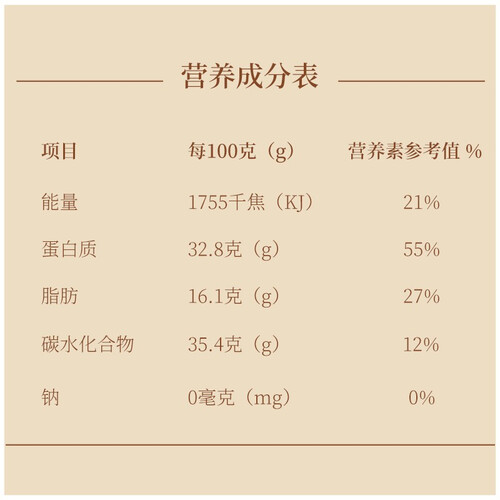 营养成分表

| 项目 | 每100克（g） | 营养素参考值 % |
|---|---|---|
| 能量 | 1755千焦（KJ） | 21% |
| 蛋白质 | 32.8克（g） | 55% |
| 脂肪 | 16.1克（g） | 27% |
| 碳水化合物 | 35.4克（g） | 12% |
| 钠 | 0毫克（mg） | 0% |